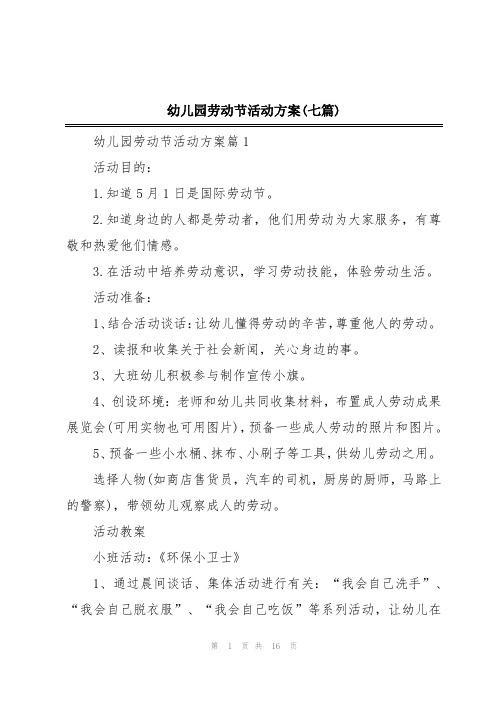 幼儿园劳动节活动方案(七篇)

幼儿园劳动节活动方案篇1

活动目的:

1.知道5月1日是国际劳动节。

2.知道身边的人都是劳动者，他们用劳动为大家服务，有尊敬和热爱他们情感。

3.在活动中培养劳动意识，学习劳动技能，体验劳动生活。

活动准备:

1、结合活动谈话:让幼儿懂得劳动的辛苦,尊重他人的劳动。

2、读报和收集关于社会新闻，关心身边的事。

3、大班幼儿积极参与制作宣传小旗。

4、创设环境:老师和幼儿共同收集材料，布置成人劳动成果展览会(可用实物也可用图片),预备一些成人劳动的照片和图片。

5、预备一些小水桶、抹布、小刷子等工具,供幼儿劳动之用。

选择人物(如商店售货员，汽车的司机，厨房的厨师，马路上的警察)，带领幼儿观察成人的劳动。

活动教案

小班活动:《环保小卫士》

1、通过晨间谈话、集体活动进行有关:“我会自己洗手”、“我会自己脱衣服”、“我会自己吃饭”等系列活动，让幼儿在

第 1 页 共 16 页